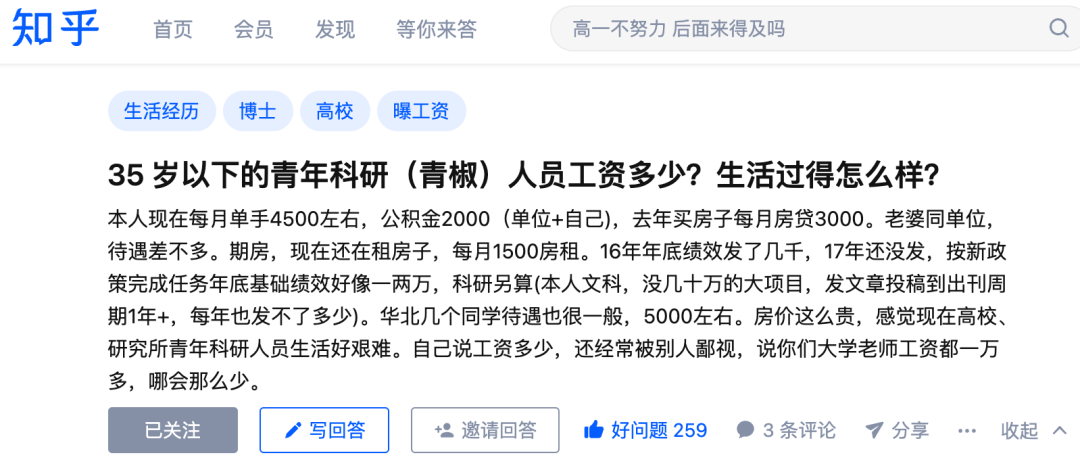 知乎 首页 会员 发现 等你来答

高一不努力 后面来得及吗

生活经历 博士 高校 曝工资

35 岁以下的青年科研（青椒）人员工资多少？生活过得怎么样？

本人现在每月单手4500左右，公积金2000（单位+自己)，去年买房子每月房贷3000。老婆同单位，待遇差不多。期房，现在还在租房子，每月1500房租。16年年底绩效发了几千，17年还没发，按新政策完成任务年底基础绩效好像一两万，科研另算(本人文科，没几十万的大项目，发文章投稿到出刊周期1年+，每年也发不了多少)。华北几个同学待遇也很一般，5000左右。房价这么贵，感觉现在高校、研究所青年科研人员生活好艰难。自己说工资多少，还经常被别人鄙视，说你们大学老师工资都一万多，哪会那么少。

已关注 写回答 邀请回答 好问题 259 3 条评论 分享 ··· 收起